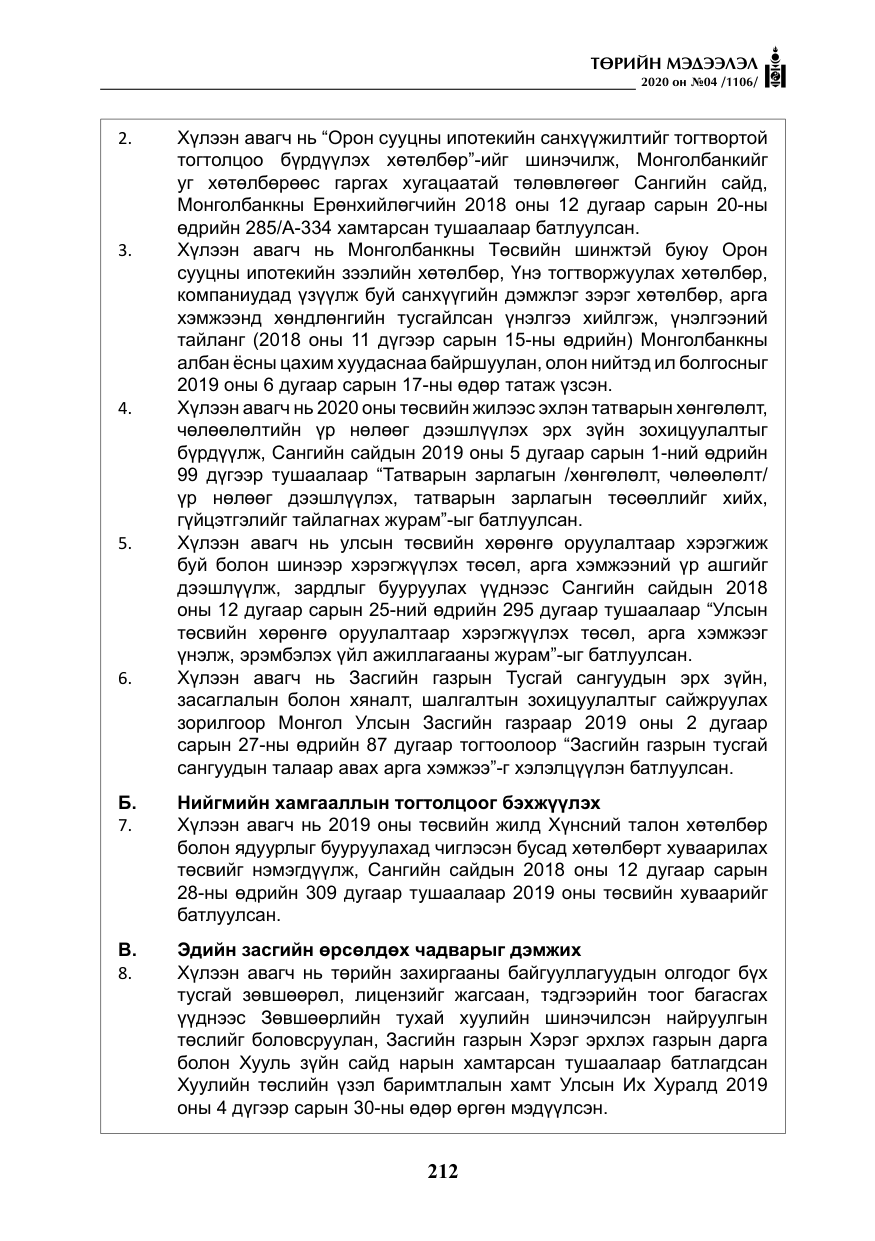 ТӨРИЙН МЭДЭЭЛЭЛ
2020 он №04 /1106/

2. Хүлээн авагч нь "Орон сууцны ипотекийн санхүүжилтийг тогтвортой тогтолцоо бүрдүүлэх хөтөлбөр"-ийг шинэчилж, Монголбанкийг уг хөтөлбөрөөс гаргах хугацаатай төлөвлөгөөг Сангийн сайд, Монголбанкны Ерөнхийлөгчийн 2018 оны 12 дугаар сарын 20-ны өдрийн 285/А-334 хамтарсан тушаалаар батлуулсан.

3. Хүлээн авагч нь Монголбанкны Төсвийн шинжтэй буюу Орон сууцны ипотекийн зээлийн хөтөлбөр, Үнэ тогтворжуулах хөтөлбөр, компаниудад үзүүлж буй санхүүгийн дэмжлэг зэрэг хөтөлбөр, арга хэмжээнд хөндлөнгийн тусгайлсан үнэлгээ хийлгэж, үнэлгээний тайланг (2018 оны 11 дүгээр сарын 15-ны өдрийн) Монголбанкны албан ёсны цахим хуудаснаа байршуулан, олон нийтэд ил болгосныг 2019 оны 6 дугаар сарын 17-ны өдөр татаж үзсэн.

4. Хүлээн авагч нь 2020 оны төсвийн жилээс эхлэн татварын хөнгөлөлт, чөлөөлөлтийн үр нөлөөг дээшлүүлэх эрх зүйн зохицуулалтыг бүрдүүлж, Сангийн сайдын 2019 оны 5 дугаар сарын 1-ний өдрийн 99 дүгээр тушаалаар "Татварын зарлагын /хөнгөлөлт, чөлөөлөлт/ үр нөлөөг дээшлүүлэх, татварын зарлагын төсөөллийг хийх, гүйцэтгэлийг тайлагнах журам"-ыг батлуулсан.

5. Хүлээн авагч нь улсын төсвийн хөрөнгө оруулалтаар хэрэгжиж буй болон шинээр хэрэгжүүлэх төсөл, арга хэмжээний үр ашгийг дээшлүүлж, зардлыг бууруулах үүднээс Сангийн сайдын 2018 оны 12 дугаар сарын 25-ний өдрийн 295 дугаар тушаалаар "Улсын төсвийн хөрөнгө оруулалтаар хэрэгжүүлэх төсөл, арга хэмжээг үнэлж, эрэмбэлэх үйл ажиллагааны журам"-ыг батлуулсан.

6. Хүлээн авагч нь Засгийн газрын Тусгай сангуудын эрх зүйн, засаглалын болон хяналт, шалгалтын зохицуулалтыг сайжруулах зорилгоор Монгол Улсын Засгийн газраар 2019 оны 2 дугаар сарын 27-ны өдрийн 87 дугаар тогтоолоор "Засгийн газрын тусгай сангуудын талаар авах арга хэмжээ"-г хэлэлцүүлэн батлуулсан.

Б. Нийгмийн хамгааллын тогтолцоог бэхжүүлэх

7. Хүлээн авагч нь 2019 оны төсвийн жилд Хүнсний талон хөтөлбөр болон ядуурлыг бууруулахад чиглэсэн бусад хөтөлбөрт хуваарилах төсвийг нэмэгдүүлж, Сангийн сайдын 2018 оны 12 дугаар сарын 28-ны өдрийн 309 дугаар тушаалаар 2019 оны төсвийн хуваарийг батлуулсан.

В. Эдийн засгийн өрсөлдөх чадварыг дэмжих

8. Хүлээн авагч нь төрийн захиргааны байгууллагуудын олгодог бүх тусгай зөвшөөрөл, лицензийг жагсаан, тэдгээрийн тоог багасгах үүднээс Зөвшөөрлийн тухай хуулийн шинэчилсэн найруулгын төслийг боловсруулан, Засгийн газрын Хэрэг эрхлэх газрын дарга болон Хууль зүйн сайд нарын хамтарсан тушаалаар батлагдсан Хуулийн төслийн үзэл баримтлалын хамт Улсын Их Хуралд 2019 оны 4 дүгээр сарын 30-ны өдөр өргөн мэдүүлсэн.

212